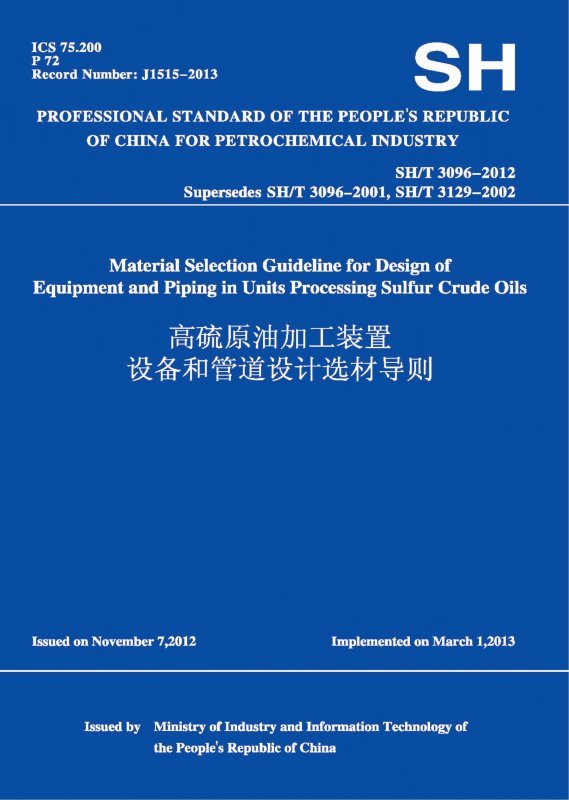 ICS 75.200
P 72
Record Number: J1515–2013

SH

PROFESSIONAL STANDARD OF THE PEOPLE'S REPUBLIC OF CHINA FOR PETROCHEMICAL INDUSTRY

SH/T 3096–2012
Supersedes SH/T 3096–2001, SH/T 3129–2002

Material Selection Guideline for Design of Equipment and Piping in Units Processing Sulfur Crude Oils

高硫原油加工装置
设备和管道设计选材导则

Issued on November 7,2012

Implemented on March 1,2013

Issued by Ministry of Industry and Information Technology of the People's Republic of China